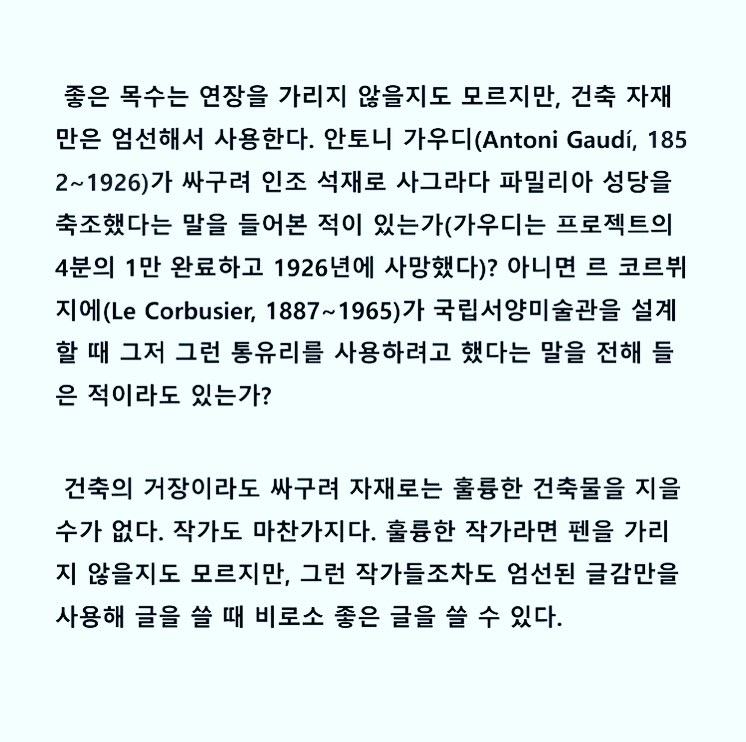 좋은 목수는 연장을 가리지 않을지도 모르지만, 건축 자재만은 엄선해서 사용한다. 안토니 가우디(Antoni Gaudí, 1852~1926)가 싸구려 인조 석재로 사그라다 파밀리아 성당을 축조했다는 말을 들어본 적이 있는가(가우디는 프로젝트의 4분의 1만 완료하고 1926년에 사망했다)? 아니면 르 코르뷔지에(Le Corbusier, 1887~1965)가 국립서양미술관을 설계할 때 그저 그런 통유리를 사용하려고 했다는 말을 전해 들은 적이라도 있는가?

건축의 거장이라도 싸구려 자재로는 훌륭한 건축물을 지을 수가 없다. 작가도 마찬가지다. 훌륭한 작가라면 펜을 가리지 않을지도 모르지만, 그런 작가들조차도 엄선된 글감만을 사용해 글을 쓸 때 비로소 좋은 글을 쓸 수 있다.